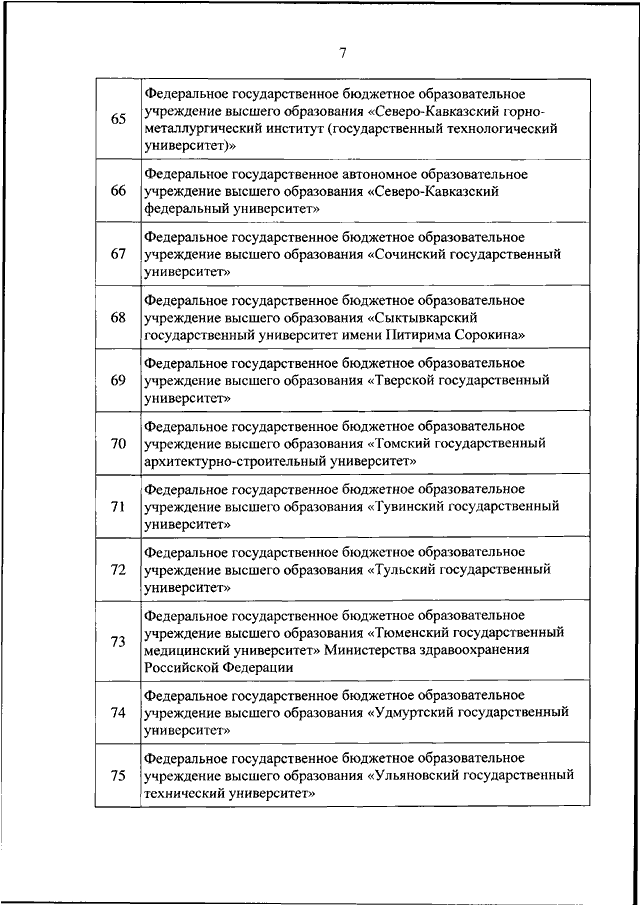 7

| | |
|---|---|
| 65 | Федеральное государственное бюджетное образовательное учреждение высшего образования «Северо-Кавказский горно-металлургический институт (государственный технологический университет)» |
| 66 | Федеральное государственное автономное образовательное учреждение высшего образования «Северо-Кавказский федеральный университет» |
| 67 | Федеральное государственное бюджетное образовательное учреждение высшего образования «Сочинский государственный университет» |
| 68 | Федеральное государственное бюджетное образовательное учреждение высшего образования «Сыктывкарский государственный университет имени Питирима Сорокина» |
| 69 | Федеральное государственное бюджетное образовательное учреждение высшего образования «Тверской государственный университет» |
| 70 | Федеральное государственное бюджетное образовательное учреждение высшего образования «Томский государственный архитектурно-строительный университет» |
| 71 | Федеральное государственное бюджетное образовательное учреждение высшего образования «Тувинский государственный университет» |
| 72 | Федеральное государственное бюджетное образовательное учреждение высшего образования «Тульский государственный университет» |
| 73 | Федеральное государственное бюджетное образовательное учреждение высшего образования «Тюменский государственный медицинский университет» Министерства здравоохранения Российской Федерации |
| 74 | Федеральное государственное бюджетное образовательное учреждение высшего образования «Удмуртский государственный университет» |
| 75 | Федеральное государственное бюджетное образовательное учреждение высшего образования «Ульяновский государственный технический университет» |